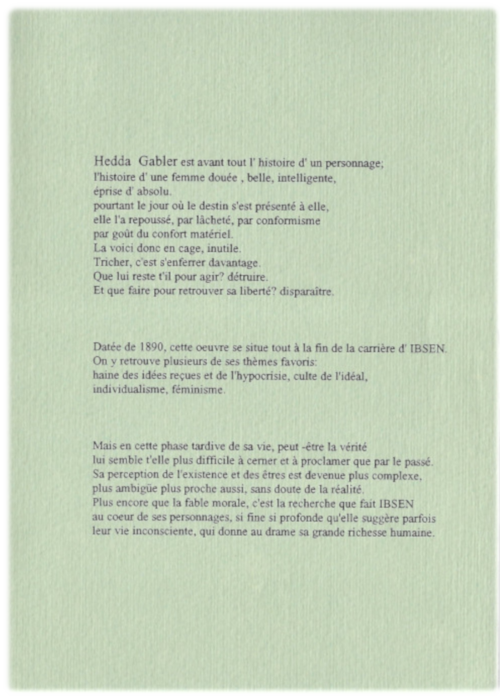 Hedda Gabler est avant tout l' histoire d' un personnage;
l'histoire d' une femme douée , belle, intelligente,
éprise d' absolu.
pourtant le jour où le destin s'est présenté à elle,
elle l'a repoussé, par lâcheté, par conformisme
par goût du confort matériel.
La voici donc en cage, inutile.
Tricher, c'est s'enferrer davantage.
Que lui reste t'il pour agir? détruire.
Et que faire pour retrouver sa liberté? disparaître.

Datée de 1890, cette oeuvre se situe tout à la fin de la carrière d' IBSEN.
On y retrouve plusieurs de ses thèmes favoris:
haine des idées reçues et de l'hypocrisie, culte de l'idéal,
individualisme, féminisme.

Mais en cette phase tardive de sa vie, peut -être la vérité
lui semble t'elle plus difficile à cerner et à proclamer que par le passé.
Sa perception de l'existence et des êtres est devenue plus complexe,
plus ambigüe plus proche aussi, sans doute de la réalité.
Plus encore que la fable morale, c'est la recherche que fait IBSEN
au coeur de ses personnages, si fine si profonde qu'elle suggère parfois
leur vie inconsciente, qui donne au drame sa grande richesse humaine.